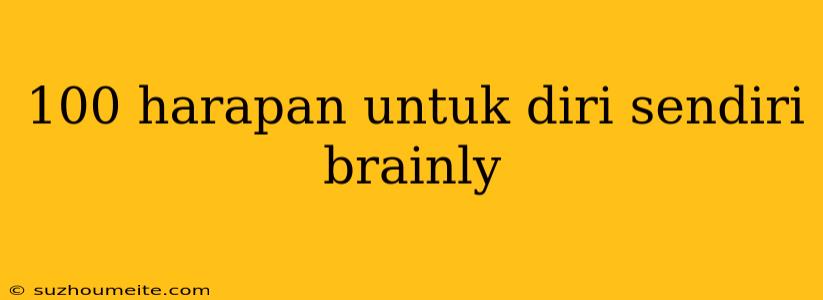 100 harapan untuk diri sendiri brainly

© suzhoumeite.com